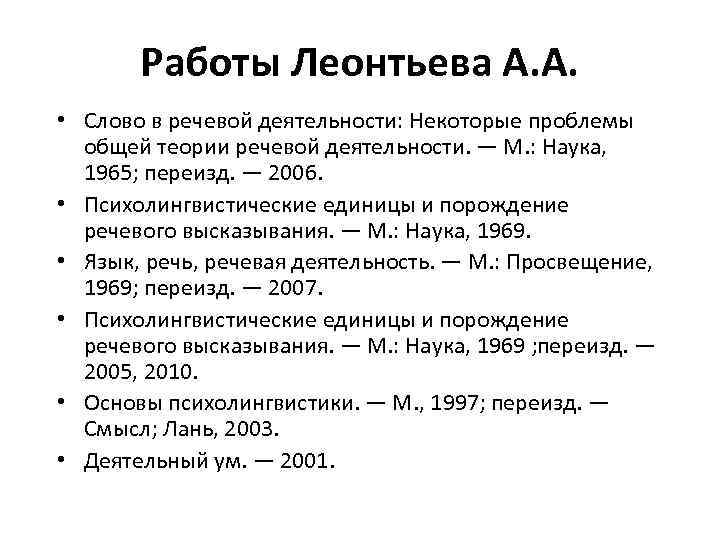 Работы Леонтьева А.А.

• Слово в речевой деятельности: Некоторые проблемы общей теории речевой деятельности. — М.: Наука, 1965; переизд. — 2006.
• Психолингвистические единицы и порождение речевого высказывания. — М.: Наука, 1969.
• Язык, речь, речевая деятельность. — М.: Просвещение, 1969; переизд. — 2007.
• Психолингвистические единицы и порождение речевого высказывания. — М.: Наука, 1969 ;переизд. — 2005, 2010.
• Основы психолингвистики. — М., 1997; переизд. — Смысл; Лань, 2003.
• Деятельный ум. — 2001.